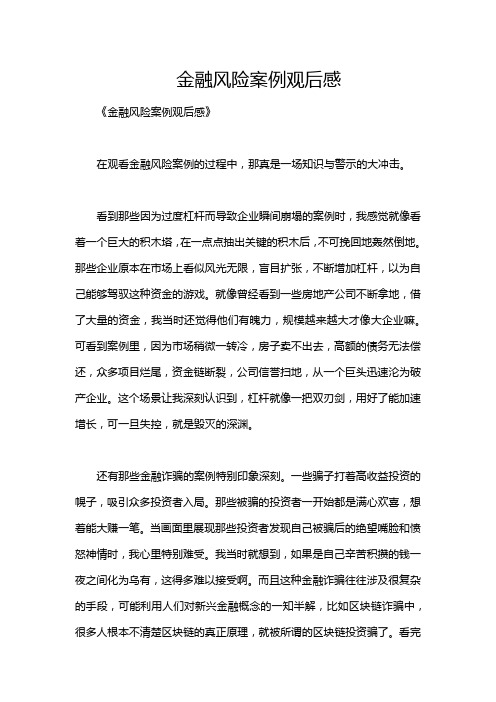 金融风险案例观后感

《金融风险案例观后感》

在观看金融风险案例的过程中，那真是一场知识与警示的大冲击。

看到那些因为过度杠杆而导致企业瞬间崩塌的案例时，我感觉就像看着一个巨大的积木塔，在一点点抽出关键的积木后，不可挽回地轰然倒地。那些企业原本在市场上看似风光无限，盲目扩张，不断增加杠杆，以为自己能够驾驭这种资金的游戏。就像曾经看到一些房地产公司不断拿地，借了大量的资金，我当时还觉得他们有魄力，规模越来越大才像大企业嘛。可看到案例里，因为市场稍微一转冷，房子卖不出去，高额的债务无法偿还，众多项目烂尾，资金链断裂，公司信誉扫地，从一个巨头迅速沦为破产企业。这个场景让我深刻认识到，杠杆就像一把双刃剑，用好了能加速增长，可一旦失控，就是毁灭的深渊。

还有那些金融诈骗的案例特别印象深刻。一些骗子打着高收益投资的幌子，吸引众多投资者入局。那些被骗的投资者一开始都是满心欢喜，想着能大赚一笔。当画面里展现那些投资者发现自己被骗后的绝望嘴脸和愤怒神情时，我心里特别难受。我当时就想到，如果是自己辛苦积攒的钱一夜之间化为乌有，这得多难以接受啊。而且这种金融诈骗往往涉及很复杂的手段，可能利用人们对新兴金融概念的一知半解，比如区块链诈骗中，很多人根本不清楚区块链的真正原理，就被所谓的区块链投资骗了。看完